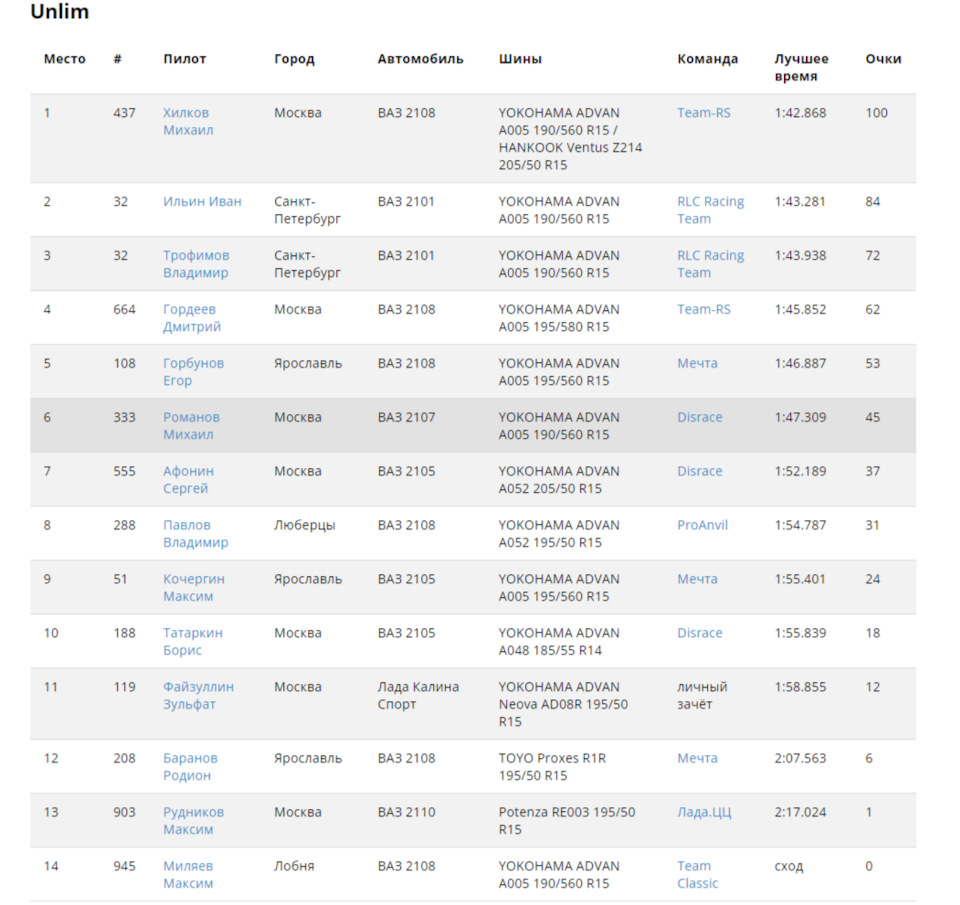 Unlim

| Место | # | Пилот | Город | Автомобиль | Шины | Команда | Лучшее время | Очки |
|---|---|---|---|---|---|---|---|---|
| 1 | 437 | Хилков Михаил | Москва | ВАЗ 2108 | YOKOHAMA ADVAN A005 190/560 R15 / HANKOOK Ventus Z214 205/50 R15 | Team-RS | 1:42.868 | 100 |
| 2 | 32 | Ильин Иван | Санкт-Петербург | ВАЗ 2101 | YOKOHAMA ADVAN A005 190/560 R15 | RLC Racing Team | 1:43.281 | 84 |
| 3 | 32 | Трофимов Владимир | Санкт-Петербург | ВАЗ 2101 | YOKOHAMA ADVAN A005 190/560 R15 | RLC Racing Team | 1:43.938 | 72 |
| 4 | 664 | Гордеев Дмитрий | Москва | ВАЗ 2108 | YOKOHAMA ADVAN A005 195/580 R15 | Team-RS | 1:45.852 | 62 |
| 5 | 108 | Горбунов Егор | Ярославль | ВАЗ 2108 | YOKOHAMA ADVAN A005 195/560 R15 | Мечта | 1:46.887 | 53 |
| 6 | 333 | Романов Михаил | Москва | ВАЗ 2107 | YOKOHAMA ADVAN A005 190/560 R15 | Disrace | 1:47.309 | 45 |
| 7 | 555 | Афонин Сергей | Москва | ВАЗ 2105 | YOKOHAMA ADVAN A052 205/50 R15 | Disrace | 1:52.189 | 37 |
| 8 | 288 | Павлов Владимир | Люберцы | ВАЗ 2108 | YOKOHAMA ADVAN A052 195/50 R15 | ProAnvil | 1:54.787 | 31 |
| 9 | 51 | Кочергин Максим | Ярославль | ВАЗ 2105 | YOKOHAMA ADVAN A005 195/560 R15 | Мечта | 1:55.401 | 24 |
| 10 | 188 | Татаркин Борис | Москва | ВАЗ 2105 | YOKOHAMA ADVAN A048 185/55 R14 | Disrace | 1:55.839 | 18 |
| 11 | 119 | Файзуллин Зульфат | Москва | Лада Калина Спорт | YOKOHAMA ADVAN Neova AD08R 195/50 R15 | личный зачёт | 1:58.855 | 12 |
| 12 | 208 | Баранов Родион | Ярославль | ВАЗ 2108 | TOYO Proxes R1R 195/50 R15 | Мечта | 2:07.563 | 6 |
| 13 | 903 | Рудников Максим | Москва | ВАЗ 2110 | Potenza RE003 195/50 R15 | Лада.ЦЦ | 2:17.024 | 1 |
| 14 | 945 | Миляев Максим | Лобня | ВАЗ 2108 | YOKOHAMA ADVAN A005 190/560 R15 | Team Classic | сход | 0 |